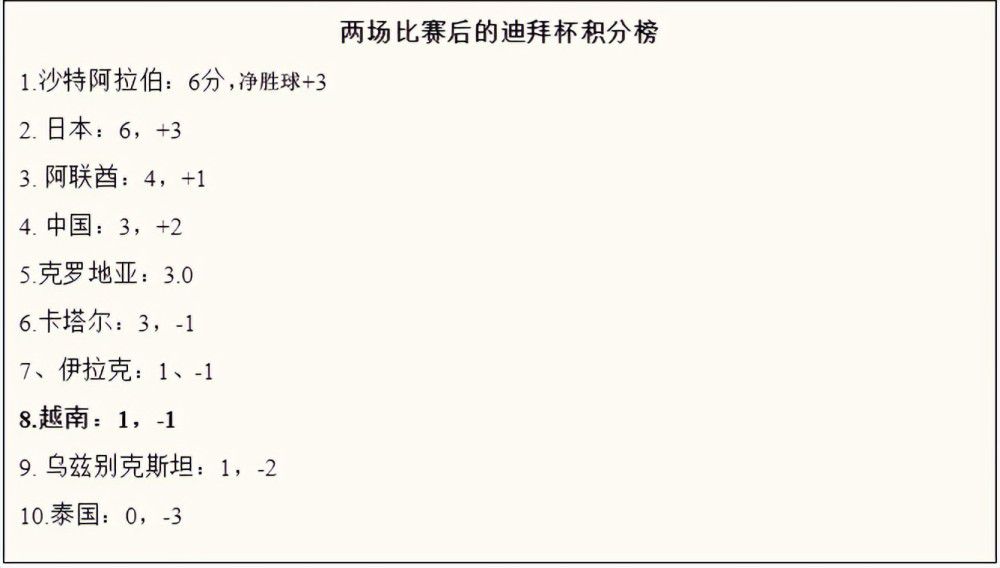 两场比赛后的迪拜杯积分榜

1.沙特阿拉伯：6分，净胜球+3

2. 日本：6，+3

3. 阿联酋：4，+1

4. 中国：3，+2

5.克罗地亚：3.0

6.卡塔尔：3，-1

7、伊拉克：1、-1

8.越南：1，-1

9. 乌兹别克斯坦：1，-2

10.泰国：0，-3